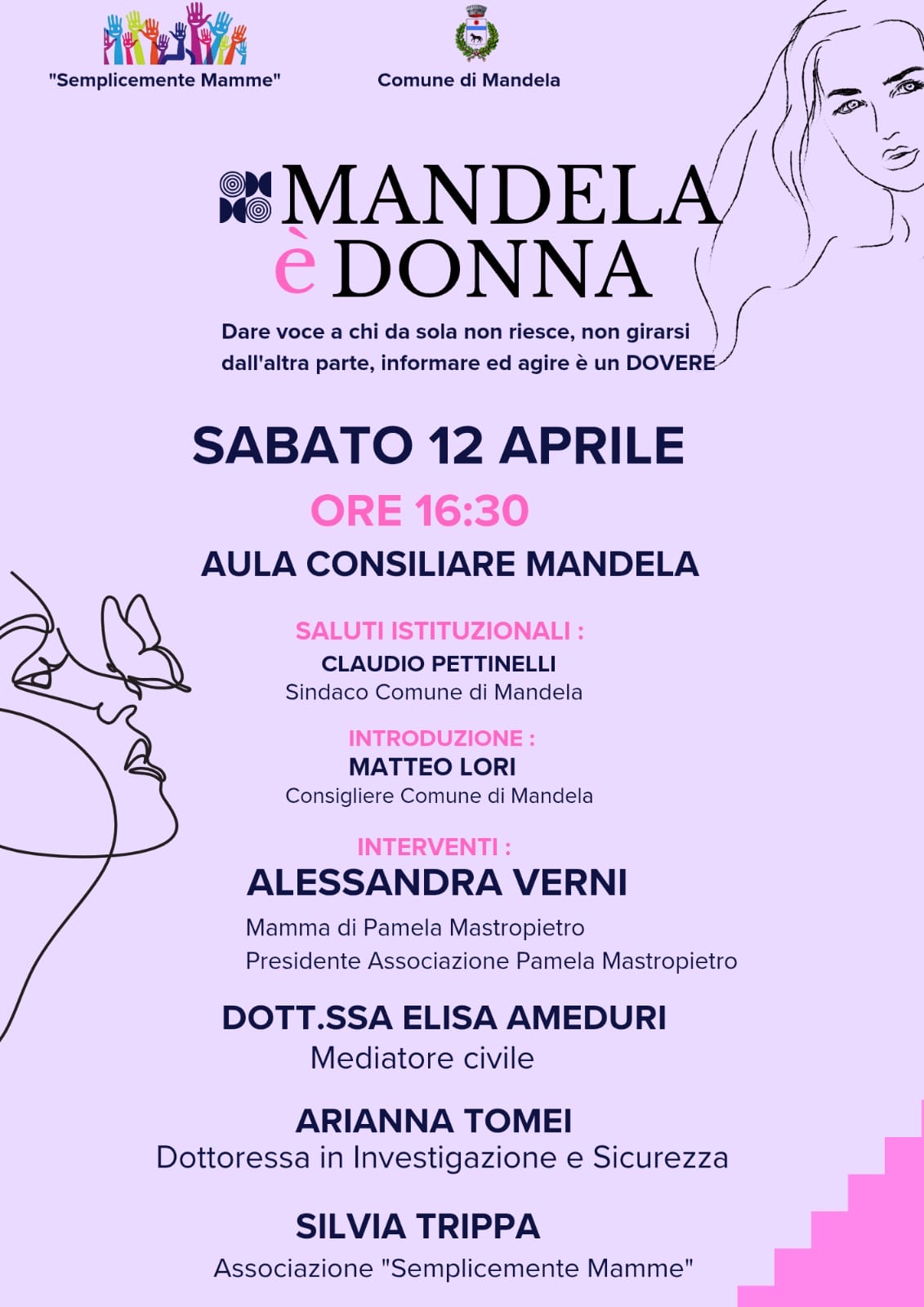 "Semplicemente Mamme"

Comune di Mandela

MANDELA
è DONNA

Dare voce a chi da sola non riesce, non girarsi dall'altra parte, informare ed agire è un DOVERE

SABATO 12 APRILE
ORE 16:30
AULA CONSILIARE MANDELA

SALUTI ISTITUZIONALI :
CLAUDIO PETTINELLI
Sindaco Comune di Mandela

INTRODUZIONE :
MATTEO LORI
Consigliere Comune di Mandela

INTERVENTI :
ALESSANDRA VERNI
Mamma di Pamela Mastropietro
Presidente Associazione Pamela Mastropietro

DOTT.SSA ELISA AMEDURI
Mediatore civile

ARIANNA TOMEI
Dottoressa in Investigazione e Sicurezza

SILVIA TRIPPA
Associazione "Semplicemente Mamme"